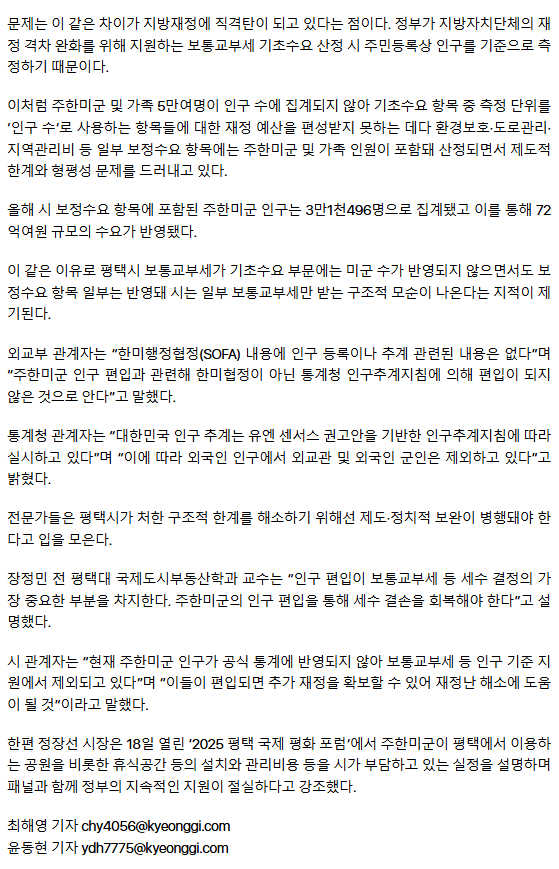 문제는 이 같은 차이가 지방재정에 직격탄이 되고 있다는 점이다. 정부가 지방자치단체의 재정 격차 완화를 위해 지원하는 보통교부세 기초수요 산정 시 주민등록상 인구를 기준으로 측정하기 때문이다.

이처럼 주한미군 및 가족 5만여명이 인구 수에 집계되지 않아 기초수요 항목 중 측정 단위를 '인구 수'로 사용하는 항목들에 대한 재정 예산을 편성받지 못하는 데다 환경보호·도로관리·지역관리비 등 일부 보정수요 항목에는 주한미군 및 가족 인원이 포함돼 산정되면서 제도적 한계와 형평성 문제를 드러내고 있다.

올해 시 보정수요 항목에 포함된 주한미군 인구는 3만1천496명으로 집계됐고 이를 통해 72억여원 규모의 수요가 반영됐다.

이 같은 이유로 평택시 보통교부세가 기초수요 부문에는 미군 수가 반영되지 않으면서도 보정수요 항목 일부는 반영돼 시는 일부 보통교부세만 받는 구조적 모순이 나온다는 지적이 제기된다.

외교부 관계자는 "한미행정협정(SOFA) 내용에 인구 등록이나 추계 관련된 내용은 없다"며 "주한미군 인구 편입과 관련해 한미협정이 아닌 통계청 인구추계지침에 의해 편입이 되지 않은 것으로 안다"고 말했다.

통계청 관계자는 "대한민국 인구 추계는 유엔 센서스 권고안을 기반한 인구추계지침에 따라 실시하고 있다"며 "이에 따라 외국인 인구에서 외교관 및 외국인 군인은 제외하고 있다"고 밝혔다.

전문가들은 평택시가 처한 구조적 한계를 해소하기 위해선 제도·정치적 보완이 병행돼야 한다고 입을 모은다.

장정민 전 평택대 국제도시부동산학과 교수는 "인구 편입이 보통교부세 등 세수 결정의 가장 중요한 부분을 차지한다. 주한미군의 인구 편입을 통해 세수 결손을 회복해야 한다"고 설명했다.

시 관계자는 "현재 주한미군 인구가 공식 통계에 반영되지 않아 보통교부세 등 인구 기준 지원에서 제외되고 있다"며 "이들이 편입되면 추가 재정을 확보할 수 있어 재정난 해소에 도움이 될 것"이라고 말했다.

한편 정장선 시장은 18일 열린 '2025 평택 국제 평화 포럼'에서 주한미군이 평택에서 이용하는 공원을 비롯한 휴식공간 등의 설치와 관리비용 등을 시가 부담하고 있는 실정을 설명하며 패널과 함께 정부의 지속적인 지원이 절실하다고 강조했다.

최해영 기자 chy4056@kyeonggi.com
윤동현 기자 ydh7775@kyeonggi.com